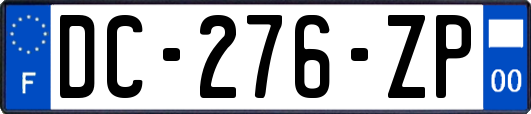 F

DC-276-ZP

00